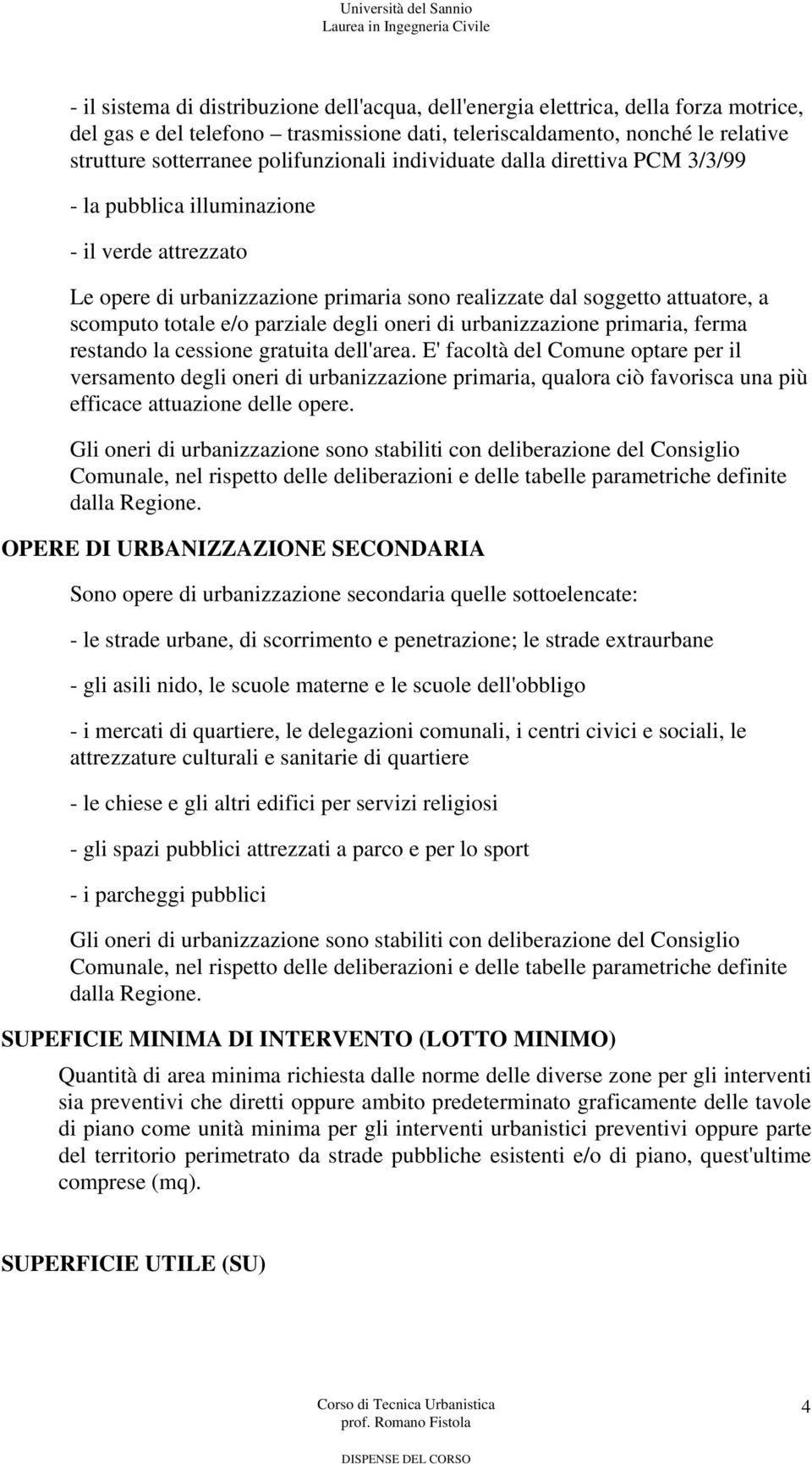 Università del Sannio
Laurea in Ingegneria Civile

- il sistema di distribuzione dell'acqua, dell'energia elettrica, della forza motrice, del gas e del telefono – trasmissione dati, teleriscaldamento, nonché le relative strutture sotterranee polifunzionali individuate dalla direttiva PCM 3/3/99

- la pubblica illuminazione

- il verde attrezzato

Le opere di urbanizzazione primaria sono realizzate dal soggetto attuatore, a scomputo totale e/o parziale degli oneri di urbanizzazione primaria, ferma restando la cessione gratuita dell'area. E' facoltà del Comune optare per il versamento degli oneri di urbanizzazione primaria, qualora ciò favorisca una più efficace attuazione delle opere.

Gli oneri di urbanizzazione sono stabiliti con deliberazione del Consiglio Comunale, nel rispetto delle deliberazioni e delle tabelle parametriche definite dalla Regione.

OPERE DI URBANIZZAZIONE SECONDARIA

Sono opere di urbanizzazione secondaria quelle sottoelencate:

- le strade urbane, di scorrimento e penetrazione; le strade extraurbane

- gli asili nido, le scuole materne e le scuole dell'obbligo

- i mercati di quartiere, le delegazioni comunali, i centri civici e sociali, le attrezzature culturali e sanitarie di quartiere

- le chiese e gli altri edifici per servizi religiosi

- gli spazi pubblici attrezzati a parco e per lo sport

- i parcheggi pubblici

Gli oneri di urbanizzazione sono stabiliti con deliberazione del Consiglio Comunale, nel rispetto delle deliberazioni e delle tabelle parametriche definite dalla Regione.

SUPEFICIE MINIMA DI INTERVENTO (LOTTO MINIMO)

Quantità di area minima richiesta dalle norme delle diverse zone per gli interventi sia preventivi che diretti oppure ambito predeterminato graficamente delle tavole di piano come unità minima per gli interventi urbanistici preventivi oppure parte del territorio perimetrato da strade pubbliche esistenti e/o di piano, quest'ultime comprese (mq).

SUPERFICIE UTILE (SU)

Corso di Tecnica Urbanistica
prof. Romano Fistola
4
DISPENSE DEL CORSO